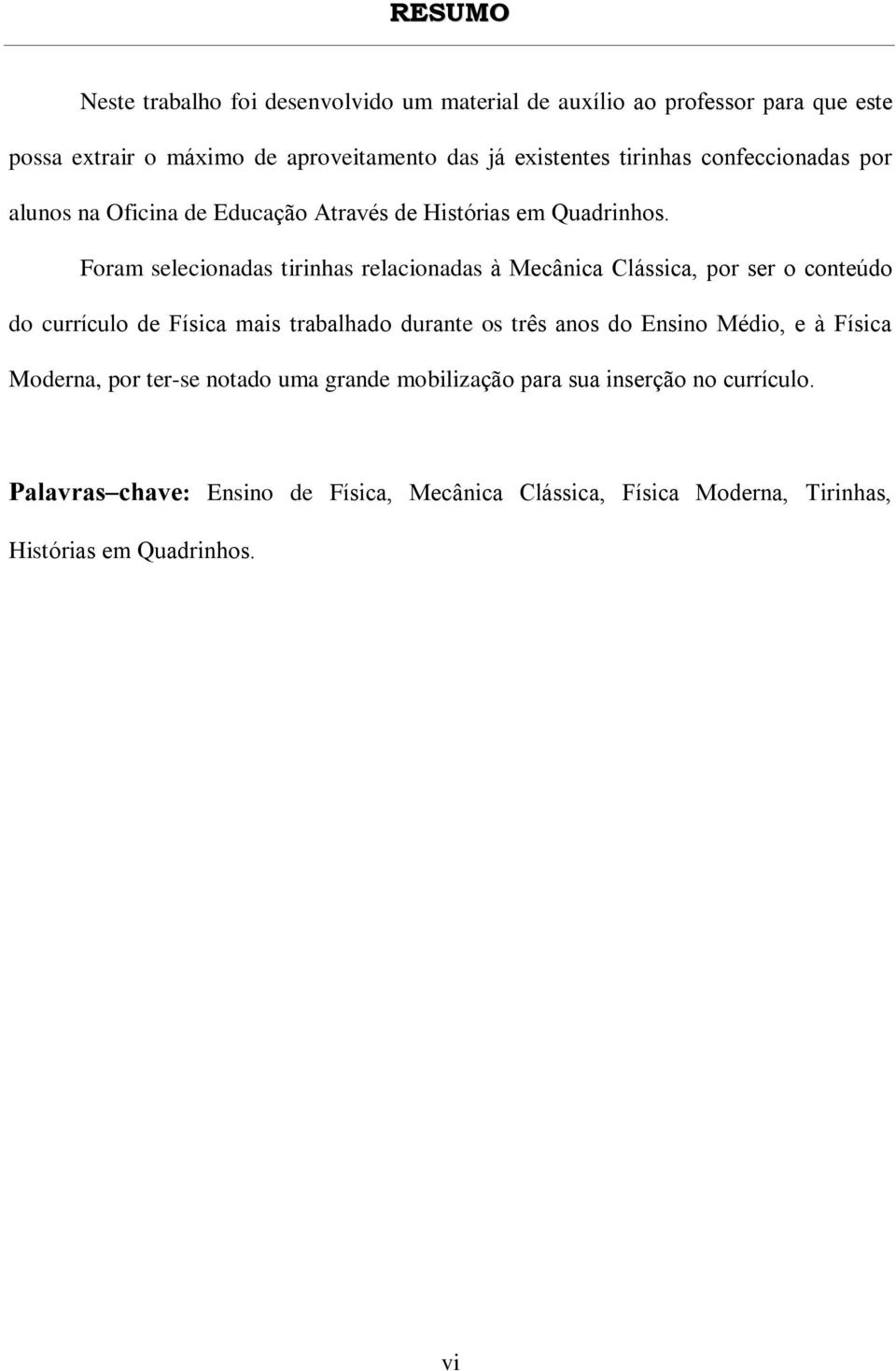 RESUMO

Neste trabalho foi desenvolvido um material de auxílio ao professor para que este possa extrair o máximo de aproveitamento das já existentes tirinhas confeccionadas por alunos na Oficina de Educação Através de Histórias em Quadrinhos.

Foram selecionadas tirinhas relacionadas à Mecânica Clássica, por ser o conteúdo do currículo de Física mais trabalhado durante os três anos do Ensino Médio, e à Física Moderna, por ter-se notado uma grande mobilização para sua inserção no currículo.

Palavras–chave: Ensino de Física, Mecânica Clássica, Física Moderna, Tirinhas, Histórias em Quadrinhos.

vi